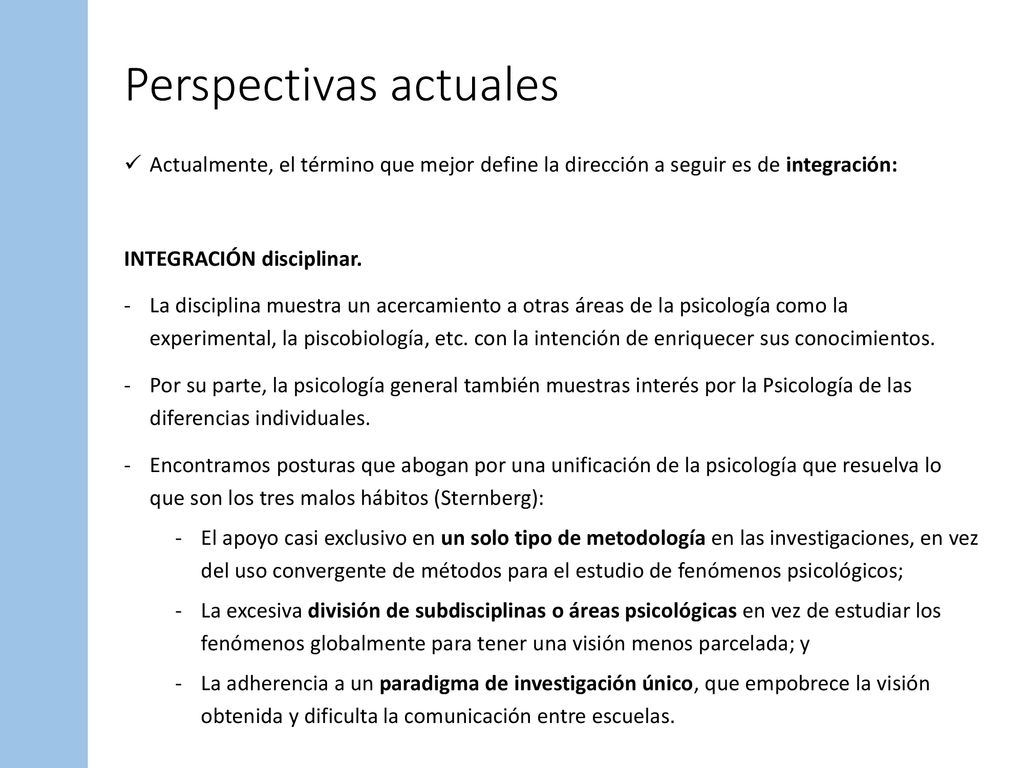 Perspectivas actuales

✓ Actualmente, el término que mejor define la dirección a seguir es de integración:

INTEGRACIÓN disciplinar.

- La disciplina muestra un acercamiento a otras áreas de la psicología como la experimental, la piscobiología, etc. con la intención de enriquecer sus conocimientos.

- Por su parte, la psicología general también muestras interés por la Psicología de las diferencias individuales.

- Encontramos posturas que abogan por una unificación de la psicología que resuelva lo que son los tres malos hábitos (Sternberg):

- El apoyo casi exclusivo en un solo tipo de metodología en las investigaciones, en vez del uso convergente de métodos para el estudio de fenómenos psicológicos;

- La excesiva división de subdisciplinas o áreas psicológicas en vez de estudiar los fenómenos globalmente para tener una visión menos parcelada; y

- La adherencia a un paradigma de investigación único, que empobrece la visión obtenida y dificulta la comunicación entre escuelas.